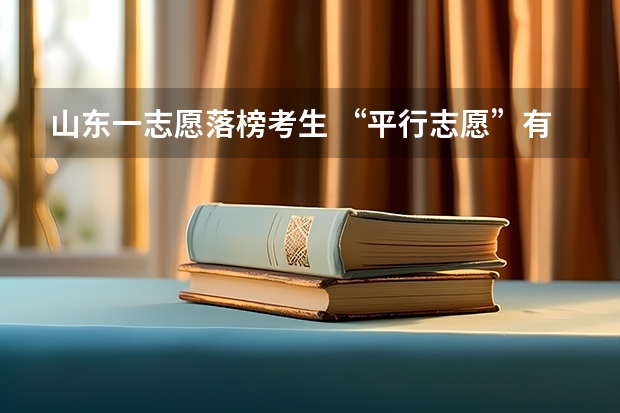 山东一志愿落榜考生 “平行志愿”有